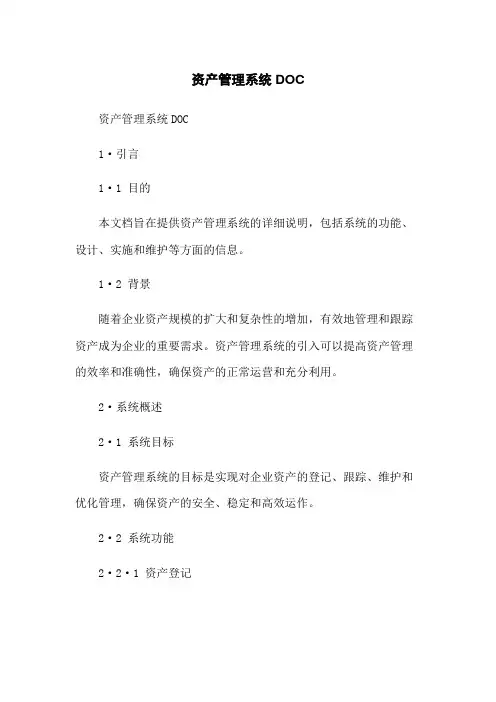 资产管理系统 DOC

资产管理系统 DOC

1·引言

1·1 目的

本文档旨在提供资产管理系统的详细说明，包括系统的功能、设计、实施和维护等方面的信息。

1·2 背景

随着企业资产规模的扩大和复杂性的增加，有效地管理和跟踪资产成为企业的重要需求。资产管理系统的引入可以提高资产管理的效率和准确性，确保资产的正常运营和充分利用。

2·系统概述

2·1 系统目标

资产管理系统的目标是实现对企业资产的登记、跟踪、维护和优化管理，确保资产的安全、稳定和高效运作。

2·2 系统功能

2·2·1 资产登记